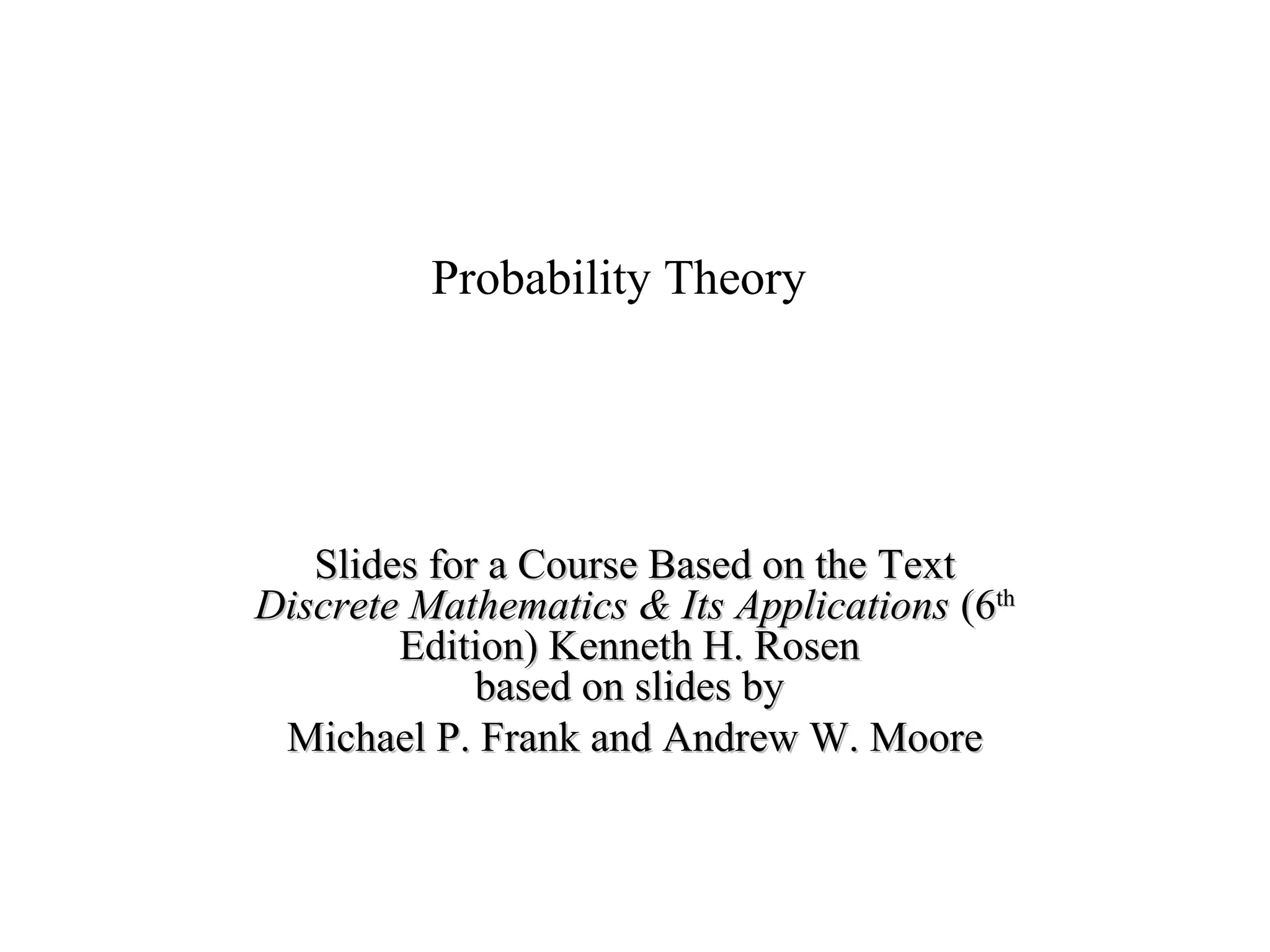 Probability Theory

Slides for a Course Based on the Text
Discrete Mathematics & Its Applications (6th Edition) Kenneth H. Rosen
based on slides by
Michael P. Frank and Andrew W. Moore